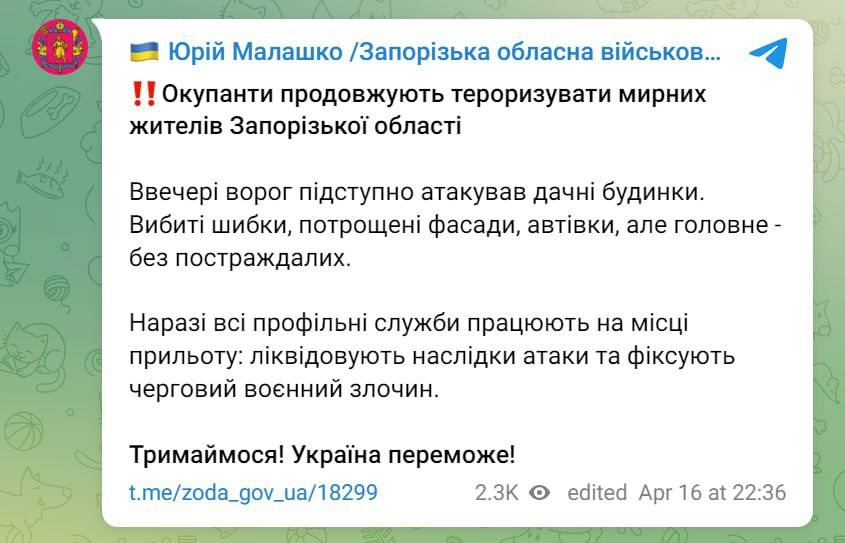 🇺🇦 Юрій Малашко /Запорізька обласна військов...

‼️Окупанти продовжують тероризувати мирних жителів Запорізької області

Ввечері ворог підступно атакував дачні будинки. Вибиті шибки, потрощені фасади, автівки, але головне - без постраждалих.

Наразі всі профільні служби працюють на місці прильоту: ліквідовують наслідки атаки та фіксують черговий воєнний злочин.

Тримаймося! Україна переможе!

t.me/zoda_gov_ua/18299 2.3K edited Apr 16 at 22:36